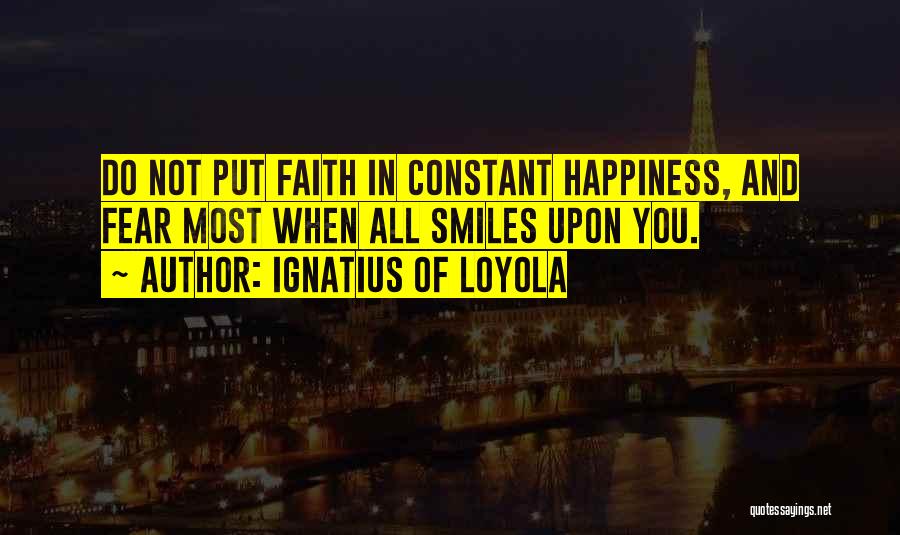 DO NOT PUT FAITH IN CONSTANT HAPPINESS, AND FEAR MOST WHEN ALL SMILES UPON YOU.
~ AUTHOR: IGNATIUS OF LOYOLA

quotessayings.net